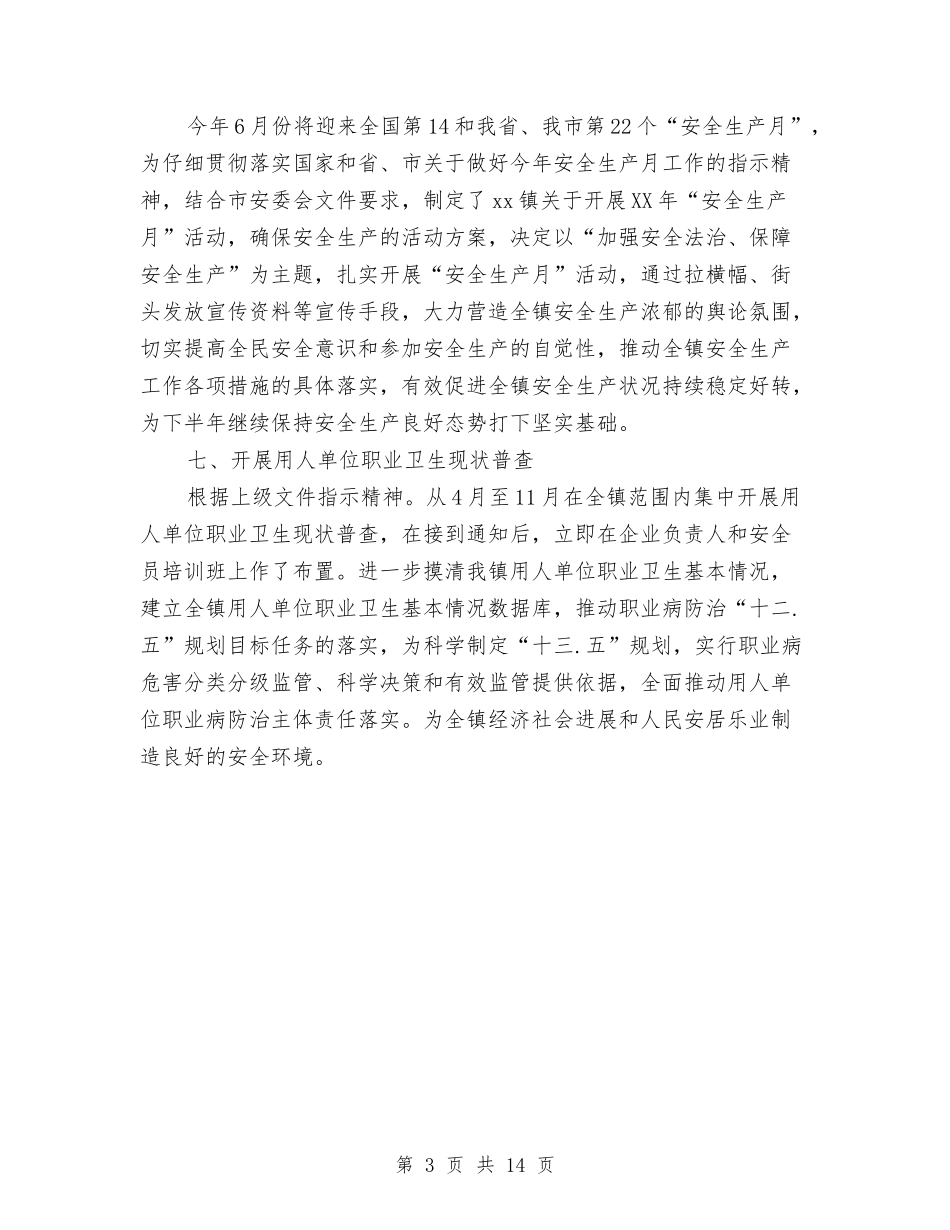 今年6月份将迎来全国第14和我省、我市第22个“安全生产月”，为仔细贯彻落实国家和省、市关于做好今年安全生产月工作的指示精神，结合市安委会文件要求，制定了xx镇关于开展XX年“安全生产月”活动，确保安全生产的活动方案，决定以“加强安全法治、保障安全生产”为主题，扎实开展“安全生产月”活动，通过拉横幅、街头发放宣传资料等宣传手段，大力营造全镇安全生产浓郁的舆论氛围，切实提高全民安全意识和参加安全生产的自觉性，推动全镇安全生产工作各项措施的具体落实，有效促进全镇安全生产状况持续稳定好转，为下半年继续保持安全生产良好态势打下坚实基础。

七、开展用人单位职业卫生现状普查

根据上级文件指示精神。从4月至11月在全镇范围内集中开展用人单位职业卫生现状普查，在接到通知后，立即在企业负责人和安全员培训班上作了布置。进一步摸清我镇用人单位职业卫生基本情况，建立全镇用人单位职业卫生基本情况数据库，推动职业病防治“十二.五”规划目标任务的落实，为科学制定“十三.五”规划，实行职业病危害分类分级监管、科学决策和有效监管提供依据，全面推动用人单位职业病防治主体责任落实。为全镇经济社会进展和人民安居乐业制造良好的安全环境。

第 3 页 共 14 页